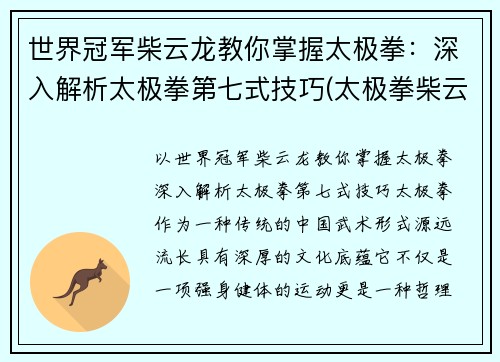 世界冠军柴云龙教你掌握太极拳：深入解析太极拳第七式技巧(太极拳柴云

以世界冠军柴云龙教你掌握太极拳深入解析太极拳第七式技巧太极拳作为一种传统的中国武术形式源远流长具有深厚的文化底蕴它不仅是一项强身健体的运动更是一种哲理